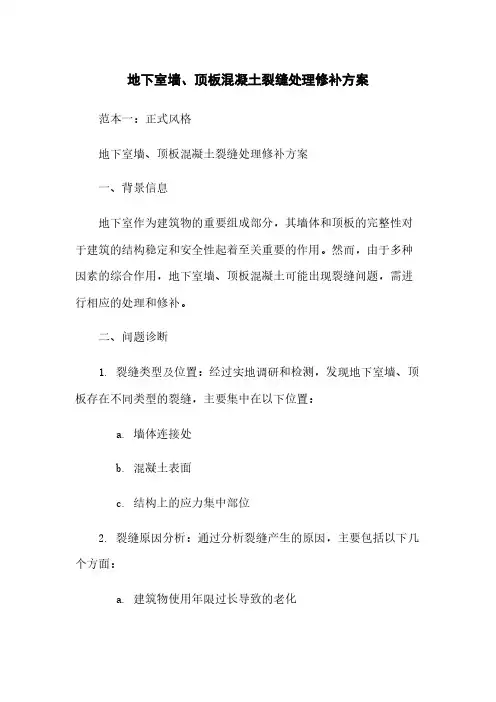 地下室墙、顶板混凝土裂缝处理修补方案

范本一：正式风格

地下室墙、顶板混凝土裂缝处理修补方案

一、背景信息

地下室作为建筑物的重要组成部分，其墙体和顶板的完整性对于建筑的结构稳定和安全性起着至关重要的作用。然而，由于多种因素的综合作用，地下室墙、顶板混凝土可能出现裂缝问题，需进行相应的处理和修补。

二、问题诊断

1. 裂缝类型及位置：经过实地调研和检测，发现地下室墙、顶板存在不同类型的裂缝，主要集中在以下位置：

a. 墙体连接处

b. 混凝土表面

c. 结构上的应力集中部位

2. 裂缝原因分析：通过分析裂缝产生的原因，主要包括以下几个方面：

a. 建筑物使用年限过长导致的老化